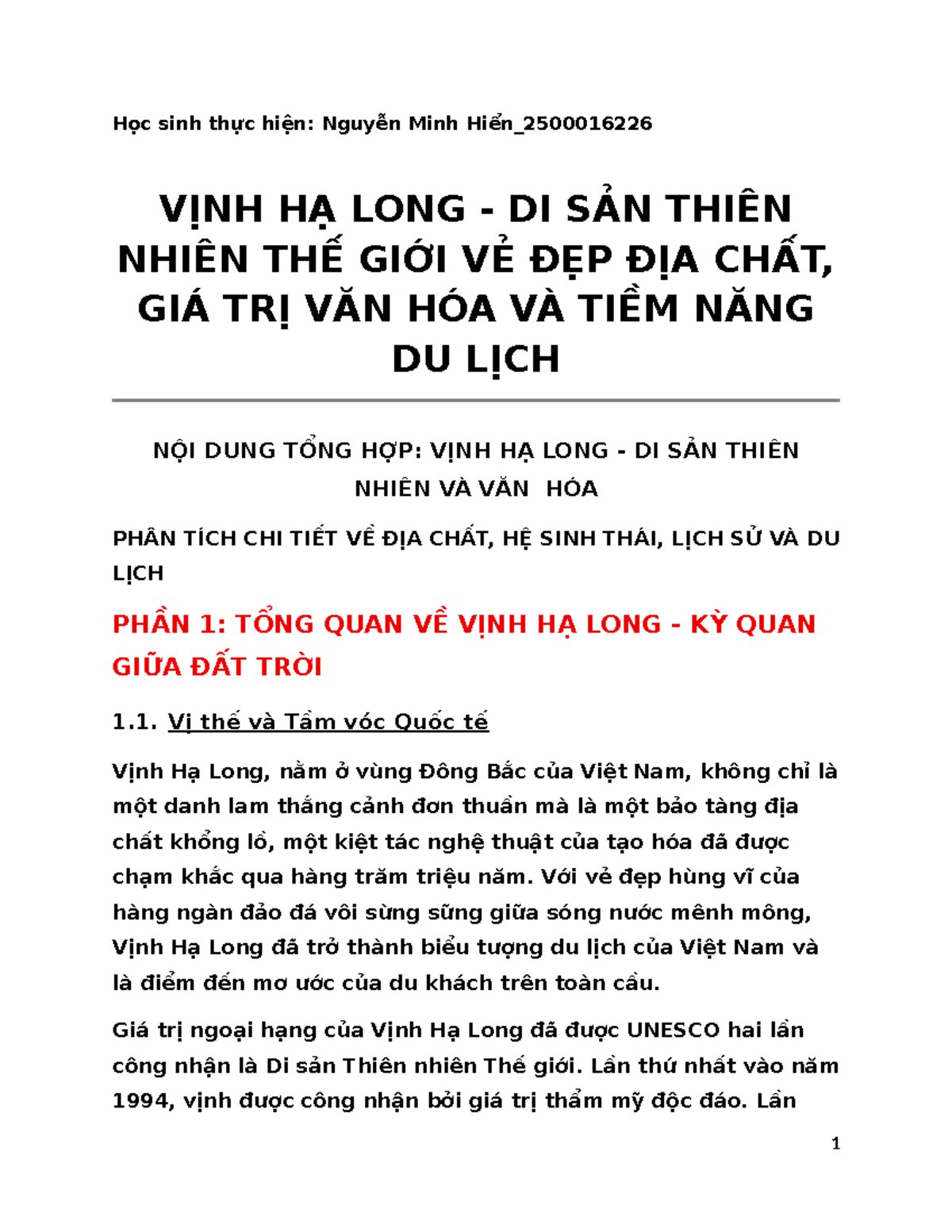 Học sinh thực hiện: Nguyễn Minh Hiển_2500016226

VỊNH HẠ LONG - DI SẢN THIÊN NHIÊN THẾ GIỚI VẺ ĐẸP ĐỊA CHẤT, GIÁ TRỊ VĂN HÓA VÀ TIỀM NĂNG DU LỊCH

NỘI DUNG TỔNG HỢP: VỊNH HẠ LONG - DI SẢN THIÊN NHIÊN VÀ VĂN  HÓA

PHÂN TÍCH CHI TIẾT VỀ ĐỊA CHẤT, HỆ SINH THÁI, LỊCH SỬ VÀ DU LỊCH

PHẦN 1: TỔNG QUAN VỀ VỊNH HẠ LONG - KỲ QUAN GIỮA ĐẤT TRỜI

1.1. Vị thế và Tầm vóc Quốc tế

Vịnh Hạ Long, nằm ở vùng Đông Bắc của Việt Nam, không chỉ là một danh lam thắng cảnh đơn thuần mà là một bảo tàng địa chất khổng lồ, một kiệt tác nghệ thuật của tạo hóa đã được chạm khắc qua hàng trăm triệu năm. Với vẻ đẹp hùng vĩ của hàng ngàn đảo đá vôi sừng sững giữa sóng nước mênh mông, Vịnh Hạ Long đã trở thành biểu tượng du lịch của Việt Nam và là điểm đến mơ ước của du khách trên toàn cầu.

Giá trị ngoại hạng của Vịnh Hạ Long đã được UNESCO hai lần công nhận là Di sản Thiên nhiên Thế giới. Lần thứ nhất vào năm 1994, vịnh được công nhận bởi giá trị thẩm mỹ độc đáo. Lần

1